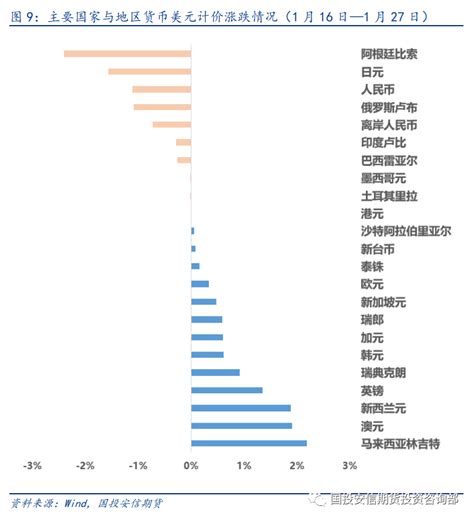 图 9：主要国家与地区货币美元计价涨跌情况（1 月 16 日—1 月 27 日）

阿根廷比索
日元
人民币
俄罗斯卢布
离岸人民币
印度卢比
巴西雷亚尔
墨西哥元
土耳其里拉
港元
沙特阿拉伯里亚尔
新台币
泰铢
欧元
新加坡元
瑞郎
加元
韩元
瑞典克朗
英镑
新西兰元
澳元
马来西亚林吉特

-3% -2% -1% 0% 1% 2% 3%

资料来源：Wind，国投安信期货

国投安信期货投资咨询部